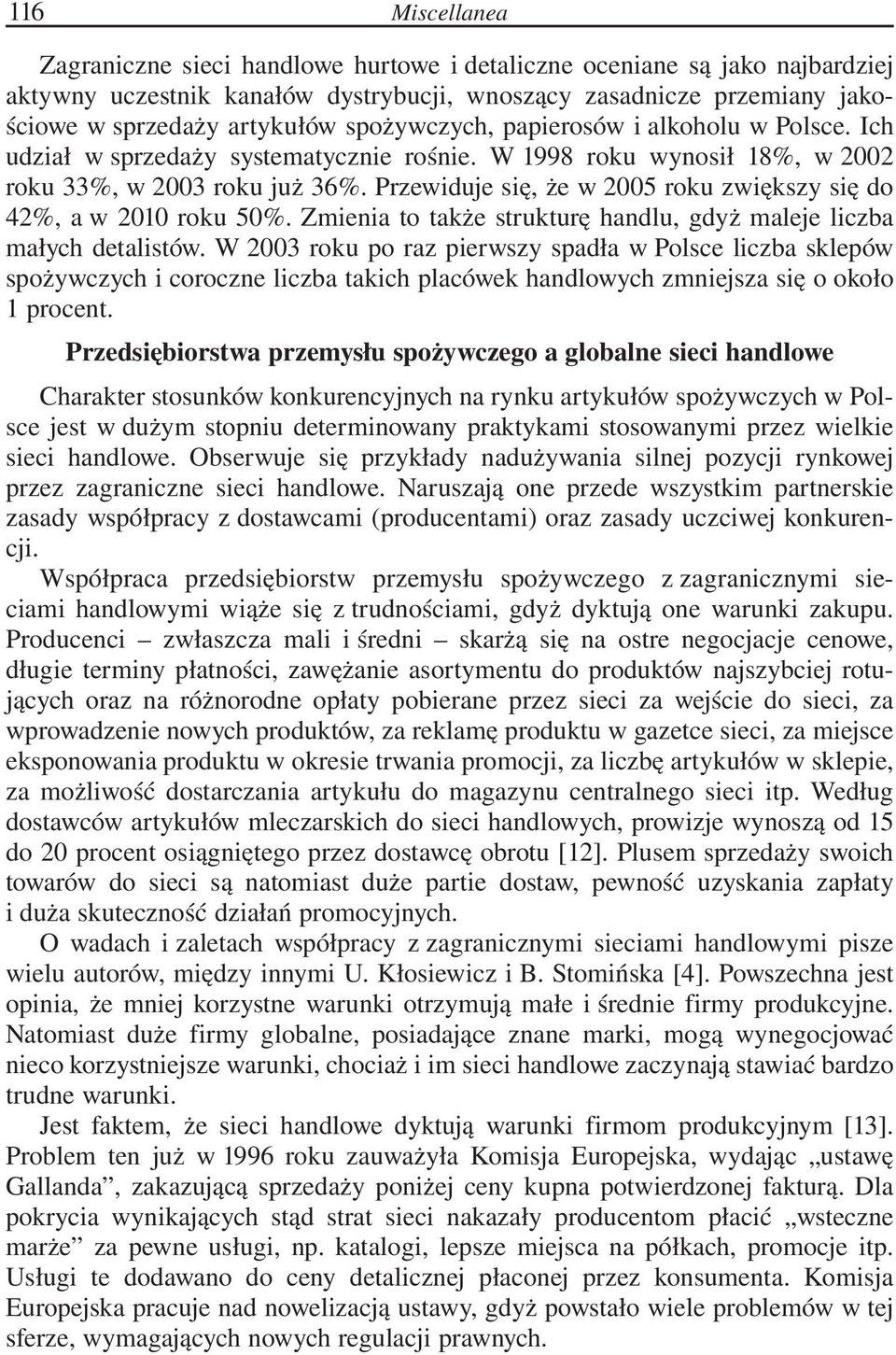 116 Miscellanea

Zagraniczne sieci handlowe hurtowe i detaliczne oceniane są jako najbardziej aktywny uczestnik kanałów dystrybucji, wnoszący zasadnicze przemiany jakościowe w sprzedaży artykułów spożywczych, papierosów i alkoholu w Polsce. Ich udział w sprzedaży systematycznie rośnie. W 1998 roku wynosił 18%, w 2002 roku 33%, w 2003 roku już 36%. Przewiduje się, że w 2005 roku zwiększy się do 42%, a w 2010 roku 50%. Zmienia to także strukturę handlu, gdyż maleje liczba małych detalistów. W 2003 roku po raz pierwszy spadła w Polsce liczba sklepów spożywczych i coroczne liczba takich placówek handlowych zmniejsza się o około 1 procent.

Przedsiębiorstwa przemysłu spożywczego a globalne sieci handlowe

Charakter stosunków konkurencyjnych na rynku artykułów spożywczych w Polsce jest w dużym stopniu determinowany praktykami stosowanymi przez wielkie sieci handlowe. Obserwuje się przykłady nadużywania silnej pozycji rynkowej przez zagraniczne sieci handlowe. Naruszają one przede wszystkim partnerskie zasady współpracy z dostawcami (producentami) oraz zasady uczciwej konkurencji.

Współpraca przedsiębiorstw przemysłu spożywczego z zagranicznymi sieciami handlowymi wiąże się z trudnościami, gdyż dyktują one warunki zakupu. Producenci – zwłaszcza mali i średni – skarżą się na ostre negocjacje cenowe, długie terminy płatności, zawężanie asortymentu do produktów najszybciej rotujących oraz na różnorodne opłaty pobierane przez sieci za wejście do sieci, za wprowadzenie nowych produktów, za reklamę produktu w gazetce sieci, za miejsce eksponowania produktu w okresie trwania promocji, za liczbę artykułów w sklepie, za możliwość dostarczania artykułu do magazynu centralnego sieci itp. Według dostawców artykułów mleczarskich do sieci handlowych, prowizje wynoszą od 15 do 20 procent osiągniętego przez dostawcę obrotu [12]. Plusem sprzedaży swoich towarów do sieci są natomiast duże partie dostaw, pewność uzyskania zapłaty i duża skuteczność działań promocyjnych.

O wadach i zaletach współpracy z zagranicznymi sieciami handlowymi pisze wielu autorów, między innymi U. Kłosiewicz i B. Stomińska [4]. Powszechna jest opinia, że mniej korzystne warunki otrzymują małe i średnie firmy produkcyjne. Natomiast duże firmy globalne, posiadające znane marki, mogą wynegocjować nieco korzystniejsze warunki, chociaż i im sieci handlowe zaczynają stawiać bardzo trudne warunki.

Jest faktem, że sieci handlowe dyktują warunki firmom produkcyjnym [13]. Problem ten już w 1996 roku zauważyła Komisja Europejska, wydając „ustawę Gallanda”, zakazującą sprzedaży poniżej ceny kupna potwierdzonej fakturą. Dla pokrycia wynikających stąd strat sieci nakazały producentom płacić „wsteczne marże” za pewne usługi, np. katalogi, lepsze miejsca na półkach, promocje itp. Usługi te dodawano do ceny detalicznej płaconej przez konsumenta. Komisja Europejska pracuje nad nowelizacją ustawy, gdyż powstało wiele problemów w tej sferze, wymagających nowych regulacji prawnych.